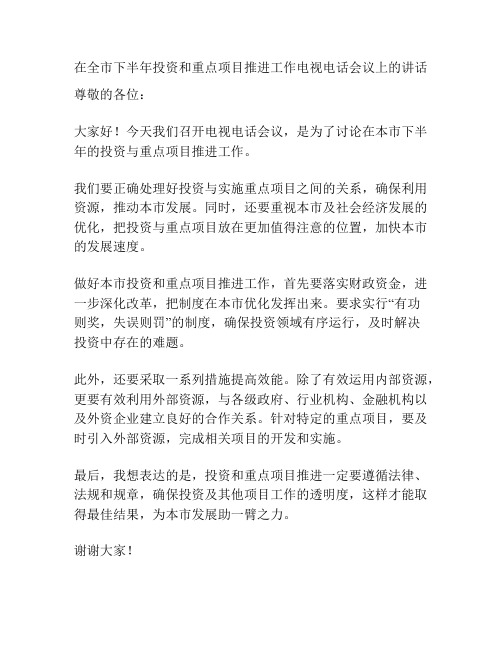 在全市下半年投资和重点项目推进工作电视电话会议上的讲话

尊敬的各位：

大家好！今天我们召开电视电话会议，是为了讨论在本市下半年的投资与重点项目推进工作。

我们要正确处理好投资与实施重点项目之间的关系，确保利用资源，推动本市发展。同时，还要重视本市及社会经济发展的优化，把投资与重点项目放在更加值得注意的位置，加快本市的发展速度。

做好本市投资和重点项目推进工作，首先要落实财政资金，进一步深化改革，把制度在本市优化发挥出来。要求实行“有功则奖，失误则罚”的制度，确保投资领域有序运行，及时解决投资中存在的难题。

此外，还要采取一系列措施提高效能。除了有效运用内部资源，更要有效利用外部资源，与各级政府、行业机构、金融机构以及外资企业建立良好的合作关系。针对特定的重点项目，要及时引入外部资源，完成相关项目的开发和实施。

最后，我想表达的是，投资和重点项目推进一定要遵循法律、法规和规章，确保投资及其他项目工作的透明度，这样才能取得最佳结果，为本市发展助一臂之力。

谢谢大家！